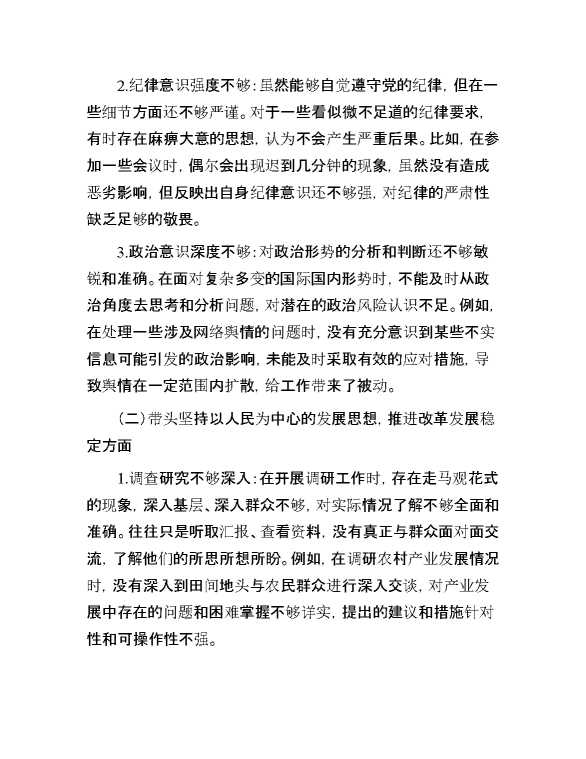 2.纪律意识强度不够：虽然能够自觉遵守党的纪律，但在一些细节方面还不够严谨。对于一些看似微不足道的纪律要求，有时存在麻痹大意的思想，认为不会产生严重后果。比如，在参加一些会议时，偶尔会出现迟到几分钟的现象，虽然没有造成恶劣影响，但反映出自身纪律意识还不够强，对纪律的严肃性缺乏足够的敬畏。

3.政治意识深度不够：对政治形势的分析和判断还不够敏锐和准确。在面对复杂多变的国际国内形势时，不能及时从政治角度去思考和分析问题，对潜在的政治风险认识不足。例如，在处理一些涉及网络舆情的问题时，没有充分意识到某些不实信息可能引发的政治影响，未能及时采取有效的应对措施，导致舆情在一定范围内扩散，给工作带来了被动。

（二）带头坚持以人民为中心的发展思想，推进改革发展稳定方面

1.调查研究不够深入：在开展调研工作时，存在走马观花式的现象，深入基层、深入群众不够，对实际情况了解不够全面和准确。往往只是听取汇报、查看资料，没有真正与群众面对面交流，了解他们的所思所想所盼。例如，在调研农村产业发展情况时，没有深入到田间地头与农民群众进行深入交谈，对产业发展中存在的问题和困难掌握不够详实，提出的建议和措施针对性和可操作性不强。